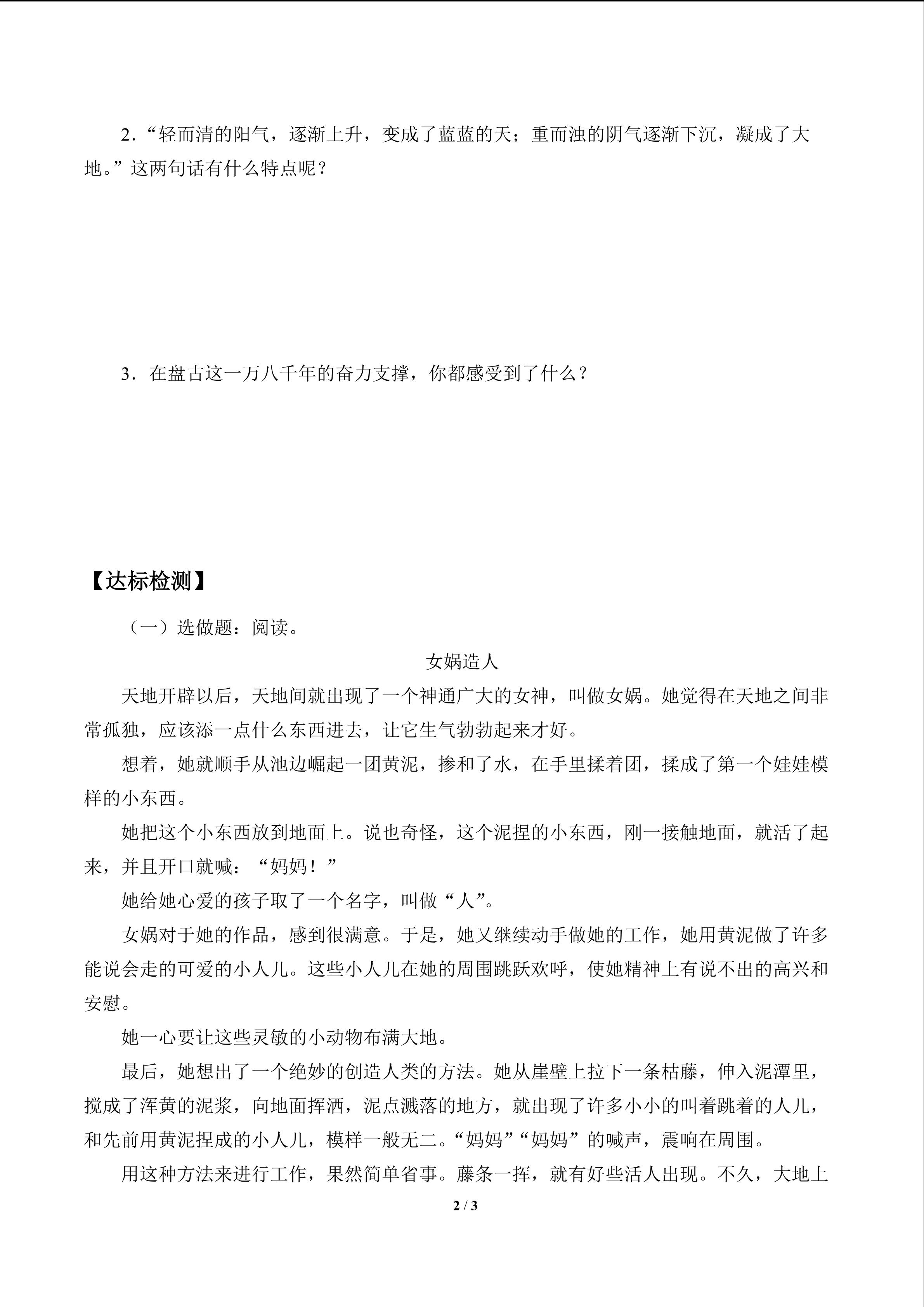 2．“轻而清的阳气，逐渐上升，变成了蓝蓝的天；重而浊的阴气逐渐下沉，凝成了大地。”这两句话有什么特点呢？

3．在盘古这一万八千年的奋力支撑，你都感受到了什么？

【达标检测】

（一）选做题：阅读。

女娲造人

天地开辟以后，天地间就出现了一个神通广大的女神，叫做女娲。她觉得在天地之间非常孤独，应该添一点什么东西进去，让它生气勃勃起来才好。

想着，她就顺手从池边崛起一团黄泥，掺和了水，在手里揉着团，揉成了第一个娃娃模样的小东西。

她把这个小东西放到地面上。说也奇怪，这个泥捏的小东西，刚一接触地面，就活了起来，并且开口就喊：“妈妈！”

她给她心爱的孩子取了一个名字，叫做“人”。

女娲对于她的作品，感到很满意。于是，她又继续动手做她的工作，她用黄泥做了许多能说会走的可爱的小人儿。这些小人儿在她的周围跳跃欢呼，使她精神上有说不出的高兴和安慰。

她一心要让这些灵敏的小动物布满大地。

最后，她想出了一个绝妙的创造人类的方法。她从崖壁上拉下一条枯藤，伸入泥潭里，搅成了浑黄的泥浆，向地面挥洒，泥点溅落的地方，就出现了许多小小的叫着跳着的人儿，和先前用黄泥捏成的小人儿，模样一般无二。“妈妈”“妈妈”的喊声，震响在周围。

用这种方法来进行工作，果然简单省事。藤条一挥，就有好些活人出现。不久，大地上

2 / 3